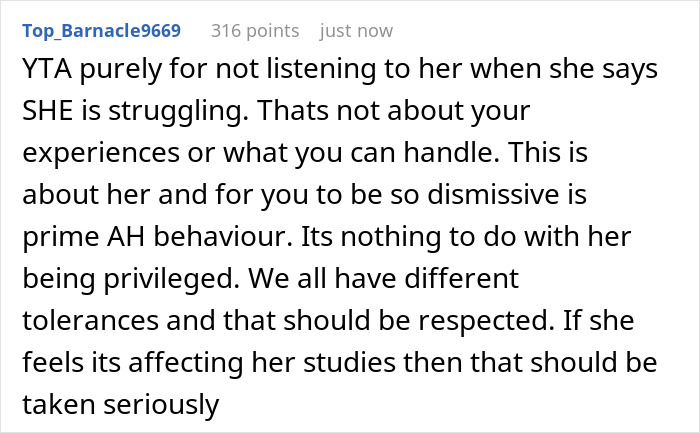 Top_Barnacle9669 316 points just now

YTA purely for not listening to her when she says SHE is struggling. Thats not about your experiences or what you can handle. This is about her and for you to be so dismissive is prime AH behaviour. Its nothing to do with her being privileged. We all have different tolerances and that should be respected. If she feels its affecting her studies then that should be taken seriously